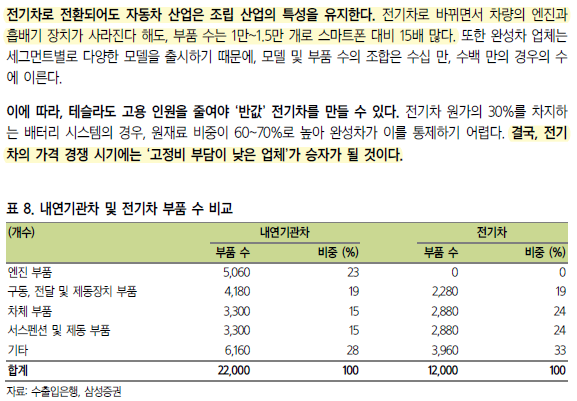 전기차로 전환되어도 자동차 산업은 조립 산업의 특성을 유지한다. 전기차로 바뀌면서 차량의 엔진과 흡배기 장치가 사라진다 해도, 부품 수는 1만~1.5만 개로 스마트폰 대비 15배 많다. 또한 완성차 업체는 세그먼트별로 다양한 모델을 출시하기 때문에, 모델 및 부품 수의 조합은 수십 만, 수백 만의 경우의 수에 이른다.

이에 따라, 테슬라도 고용 인원을 줄여야 '반값' 전기차를 만들 수 있다. 전기차 원가의 30%를 차지하는 배터리 시스템의 경우, 원재료 비중이 60~70%로 높아 완성차가 이를 통제하기 어렵다. 결국, 전기차의 가격 경쟁 시기에는 '고정비 부담이 낮은 업체'가 승자가 될 것이다.

표 8. 내연기관차 및 전기차 부품 수 비교

| (개수) | 내연기관차 부품 수 | 내연기관차 비중 (%) | 전기차 부품 수 | 전기차 비중 (%) |
|---|---|---|---|---|
| 엔진 부품 | 5,060 | 23 | 0 | 0 |
| 구동, 전달 및 제동장치 부품 | 4,180 | 19 | 2,280 | 19 |
| 차체 부품 | 3,300 | 15 | 2,880 | 24 |
| 서스펜션 및 제동 부품 | 3,300 | 15 | 2,880 | 24 |
| 기타 | 6,160 | 28 | 3,960 | 33 |
| 합계 | 22,000 | 100 | 12,000 | 100 |

자료: 수출입은행, 삼성증권